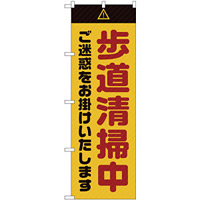 歩道清掃中

ご迷惑をお掛けいたします